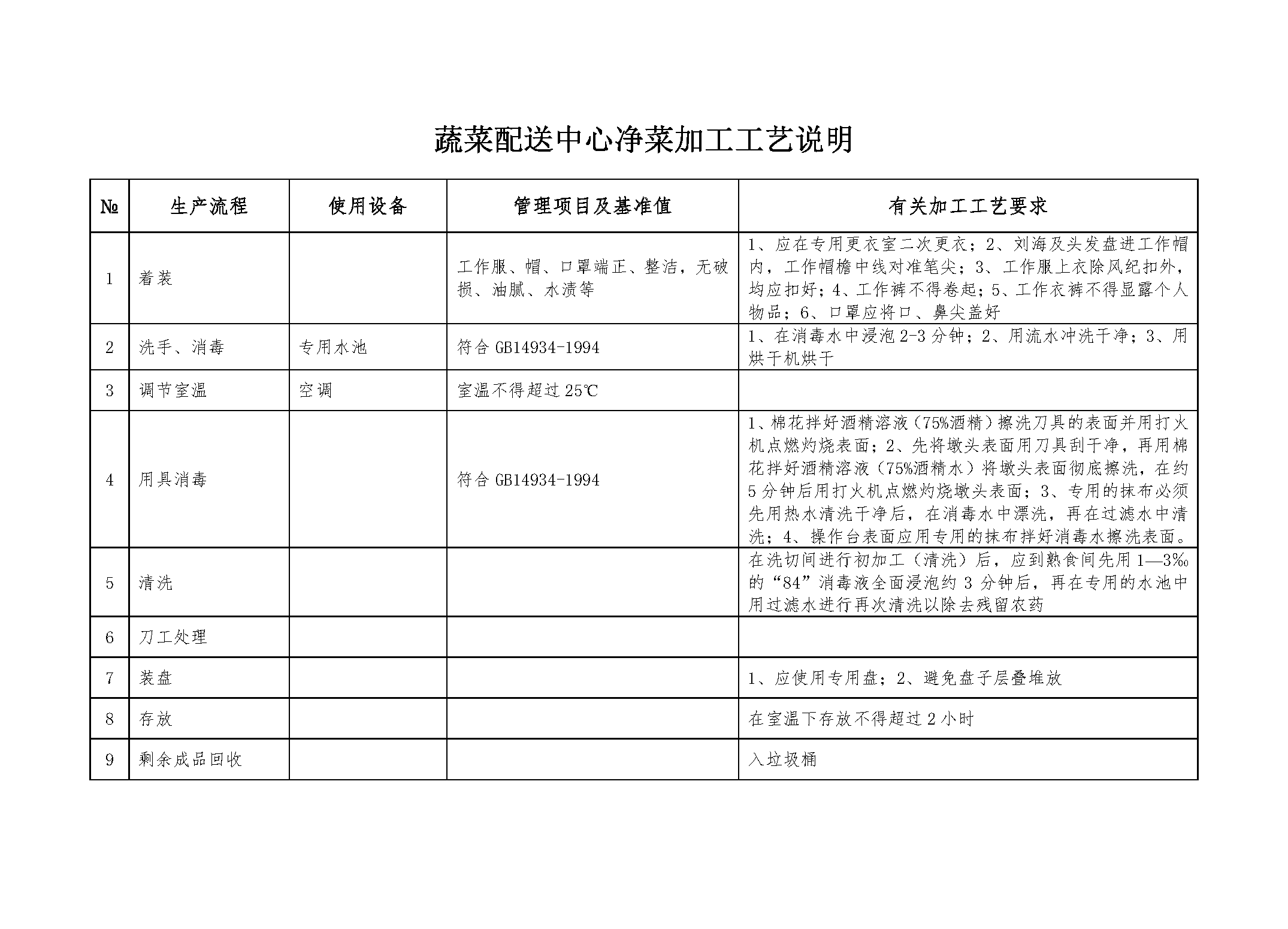 蔬菜配送中心净菜加工工艺说明

| № | 生产流程 | 使用设备 | 管理项目及基准值 | 有关加工工艺要求 |
|---|---|---|---|---|
| 1 | 着装 | | 工作服、帽、口罩端正、整洁，无破损、油腻、水渍等 | 1、应在专用更衣室二次更衣；2、刘海及头发盘进工作帽内，工作帽檐中线对准笔尖；3、工作服上衣除风纪扣外，均应扣好；4、工作裤不得卷起；5、工作衣裤不得显露个人物品；6、口罩应将口、鼻尖盖好 |
| 2 | 洗手、消毒 | 专用水池 | 符合 GB14934-1994 | 1、在消毒水中浸泡 2-3 分钟；2、用流水冲洗干净；3、用烘干机烘干 |
| 3 | 调节室温 | 空调 | 室温不得超过 25℃ | |
| 4 | 用具消毒 | | 符合 GB14934-1994 | 1、棉花拌好酒精溶液（75%酒精）擦洗刀具的表面并用打火机点燃灼烧表面；2、先将墩头表面用刀具刮干净，再用棉花拌好酒精溶液（75%酒精水）将墩头表面彻底擦洗，在约 5 分钟后用打火机点燃灼烧墩头表面；3、专用的抹布必须先用热水清洗干净后，在消毒水中漂洗，再在过滤水中清洗；4、操作台表面应用专用的抹布拌好消毒水擦洗表面。 |
| 5 | 清洗 | | | 在洗切间进行初加工（清洗）后，应到熟食间先用 1—3‰的“84”消毒液全面浸泡约 3 分钟后，再在专用的水池中用过滤水进行再次清洗以除去残留农药 |
| 6 | 刀工处理 | | | |
| 7 | 装盘 | | | 1、应使用专用盘；2、避免盘子层叠堆放 |
| 8 | 存放 | | | 在室温下存放不得超过 2 小时 |
| 9 | 剩余成品回收 | | | 入垃圾桶 |